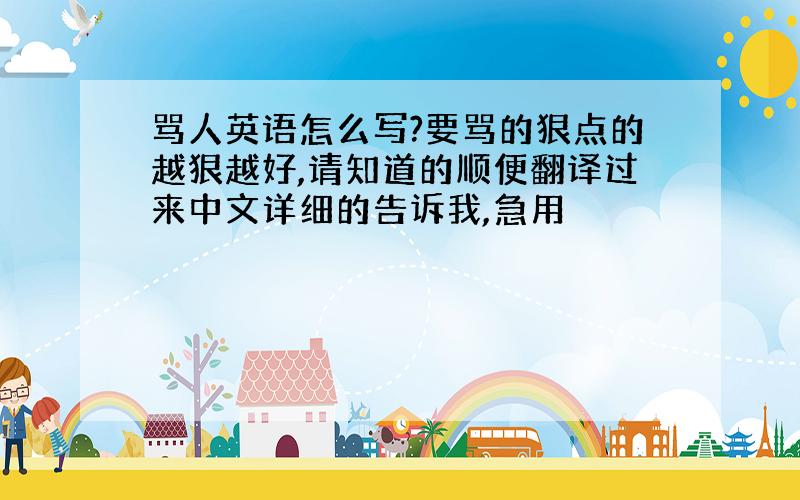 骂人英语怎么写?要骂的狠点的越狠越好,请知道的顺便翻译过来中文详细的告诉我,急用